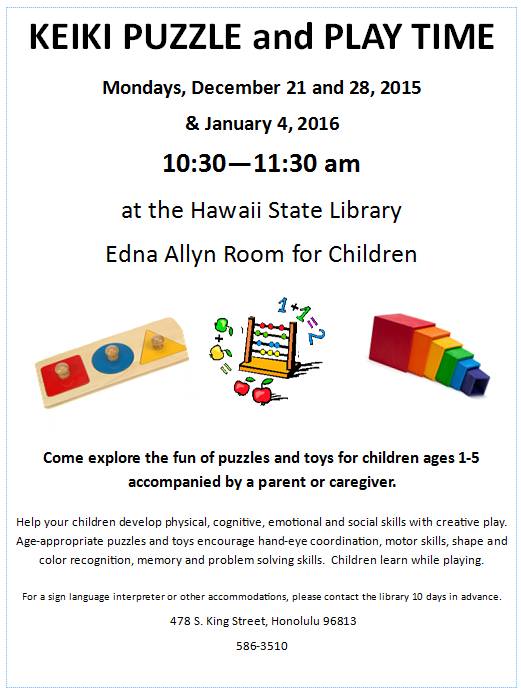 KEIKI PUZZLE and PLAY TIME

Mondays, December 21 and 28, 2015

& January 4, 2016

10:30—11:30 am

at the Hawaii State Library

Edna Allyn Room for Children

1+1=2

Come explore the fun of puzzles and toys for children ages 1-5 accompanied by a parent or caregiver.

Help your children develop physical, cognitive, emotional and social skills with creative play. Age-appropriate puzzles and toys encourage hand-eye coordination, motor skills, shape and color recognition, memory and problem solving skills. Children learn while playing.

For a sign language interpreter or other accommodations, please contact the library 10 days in advance.

478 S. King Street, Honolulu 96813

586-3510